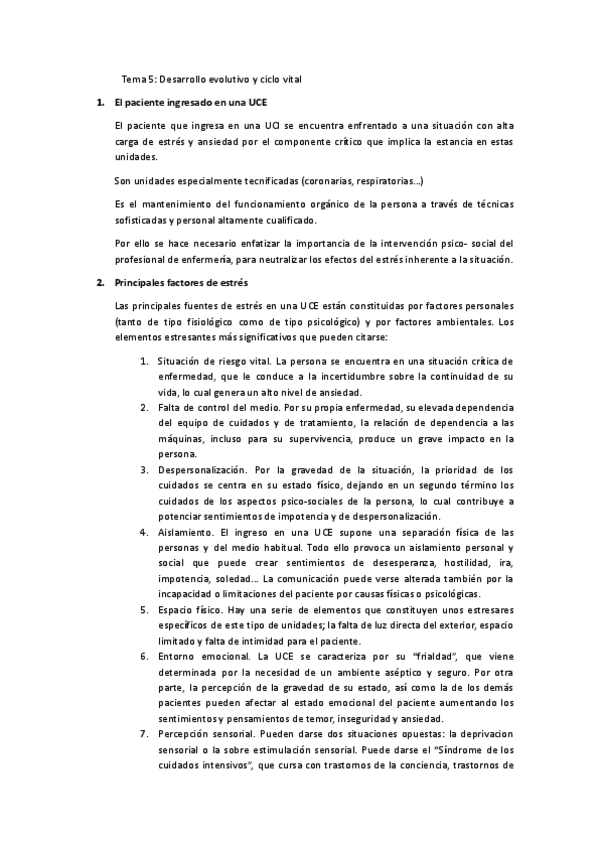 Tema 5: Desarrollo evolutivo y ciclo vital

1. El paciente ingresado en una UCE

El paciente que ingresa en una UCI se encuentra enfrentado a una situación con alta carga de estrés y ansiedad por el componente crítico que implica la estancia en estas unidades.

Son unidades especialmente tecnificadas (coronarias, respiratorias...)

Es el mantenimiento del funcionamiento orgánico de la persona a través de técnicas sofisticadas y personal altamente cualificado.

Por ello se hace necesario enfatizar la importancia de la intervención psico- social del profesional de enfermería, para neutralizar los efectos del estrés inherente a la situación.

2. Principales factores de estrés

Las principales fuentes de estrés en una UCE están constituidas por factores personales (tanto de tipo fisiológico como de tipo psicológico) y por factores ambientales. Los elementos estresantes más significativos que pueden citarse:

1. Situación de riesgo vital. La persona se encuentra en una situación crítica de enfermedad, que le conduce a la incertidumbre sobre la continuidad de su vida, lo cual genera un alto nivel de ansiedad.
2. Falta de control del medio. Por su propia enfermedad, su elevada dependencia del equipo de cuidados y de tratamiento, la relación de dependencia a las máquinas, incluso para su supervivencia, produce un grave impacto en la persona.
3. Despersonalización. Por la gravedad de la situación, la prioridad de los cuidados se centra en su estado físico, dejando en un segundo término los cuidados de los aspectos psico-sociales de la persona, lo cual contribuye a potenciar sentimientos de impotencia y de despersonalización.
4. Aislamiento. El ingreso en una UCE supone una separación física de las personas y del medio habitual. Todo ello provoca un aislamiento personal y social que puede crear sentimientos de desesperanza, hostilidad, ira, impotencia, soledad... La comunicación puede verse alterada también por la incapacidad o limitaciones del paciente por causas físicas o psicológicas.
5. Espacio físico. Hay una serie de elementos que constituyen unos estresares específicos de este tipo de unidades; la falta de luz directa del exterior, espacio limitado y falta de intimidad para el paciente.
6. Entorno emocional. La UCE se caracteriza por su "frialdad", que viene determinada por la necesidad de un ambiente aséptico y seguro. Por otra parte, la percepción de la gravedad de su estado, así como la de los demás pacientes pueden afectar al estado emocional del paciente aumentando los sentimientos y pensamientos de temor, inseguridad y ansiedad.
7. Percepción sensorial. Pueden darse dos situaciones opuestas: la deprivacion sensorial o la sobre estimulación sensorial. Puede darse el "Síndrome de los cuidados intensivos", que cursa con trastornos de la conciencia, trastornos de